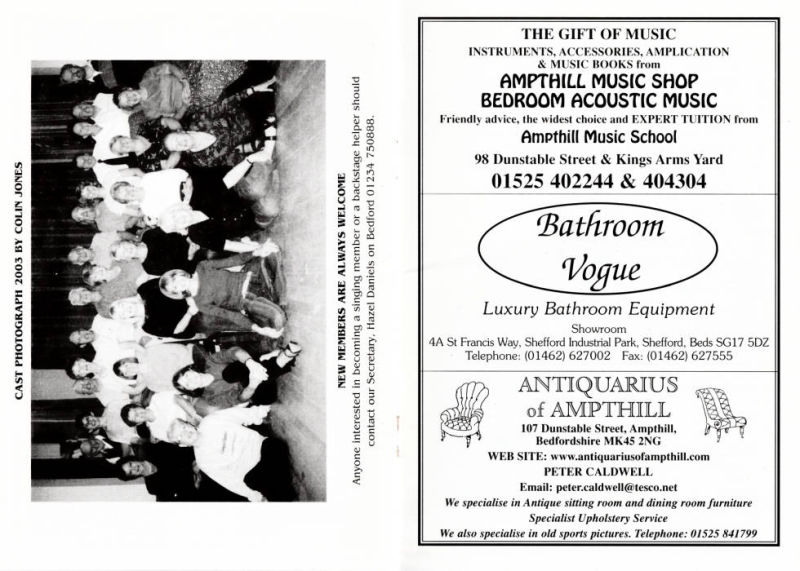 CAST PHOTOGRAPH 2003 BY COLIN JONES

NEW MEMBERS ARE ALWAYS WELCOME

Anyone interested in becoming a singing member or a backstage helper should contact our Secretary, Hazel Daniels on Bedford 01234 750888.

THE GIFT OF MUSIC
INSTRUMENTS, ACCESSORIES, AMPLICATION & MUSIC BOOKS from
AMPTHILL MUSIC SHOP
BEDROOM ACOUSTIC MUSIC
Friendly advice, the widest choice and EXPERT TUITION from
Ampthill Music School
98 Dunstable Street & Kings Arms Yard
01525 402244 & 404304

Bathroom Vogue
Luxury Bathroom Equipment
Showroom
4A St Francis Way, Shefford Industrial Park, Shefford, Beds SG17 5DZ
Telephone: (01462) 627002 Fax: (01462) 627555

ANTIQUARIUS of AMPTHILL
107 Dunstable Street, Ampthill, Bedfordshire MK45 2NG
WEB SITE: www.antiquariusofampthill.com
PETER CALDWELL
Email: peter.caldwell@tesco.net
We specialise in Antique sitting room and dining room furniture
Specialist Upholstery Service
We also specialise in old sports pictures. Telephone: 01525 841799